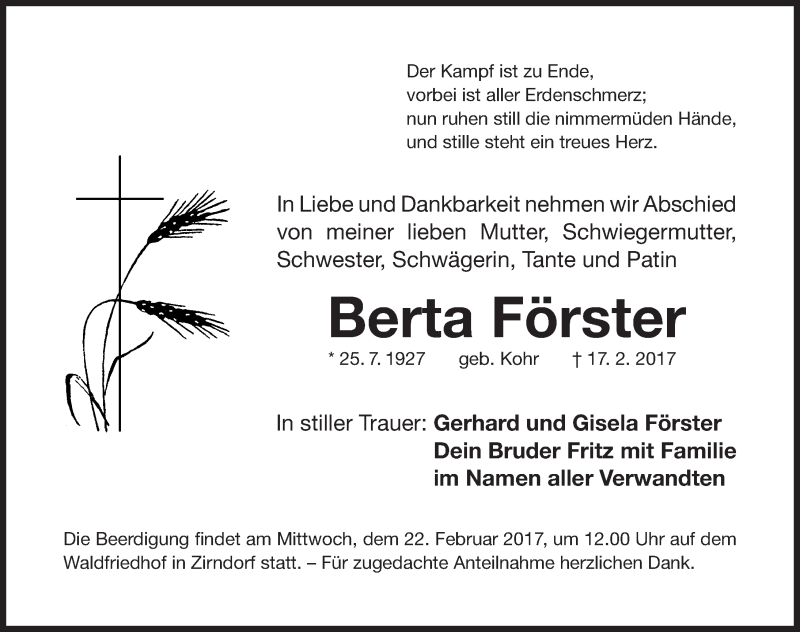 Der Kampf ist zu Ende,
vorbei ist aller Erdenschmerz;
nun ruhen still die nimmermüden Hände,
und stille steht ein treues Herz.

In Liebe und Dankbarkeit nehmen wir Abschied von meiner lieben Mutter, Schwiegermutter, Schwester, Schwägerin, Tante und Patin

Berta Förster

* 25. 7. 1927 geb. Kohr † 17. 2. 2017

In stiller Trauer: Gerhard und Gisela Förster
Dein Bruder Fritz mit Familie
im Namen aller Verwandten

Die Beerdigung findet am Mittwoch, dem 22. Februar 2017, um 12.00 Uhr auf dem Waldfriedhof in Zirndorf statt. – Für zugedachte Anteilnahme herzlichen Dank.